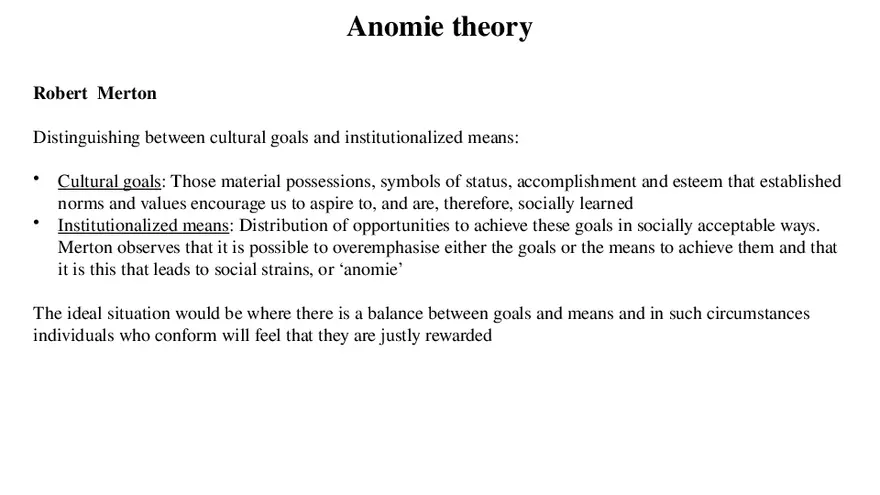 Anomie theory

Robert Merton

Distinguishing between cultural goals and institutionalized means:

• Cultural goals: Those material possessions, symbols of status, accomplishment and esteem that established norms and values encourage us to aspire to, and are, therefore, socially learned
• Institutionalized means: Distribution of opportunities to achieve these goals in socially acceptable ways. Merton observes that it is possible to overemphasise either the goals or the means to achieve them and that it is this that leads to social strains, or ‘anomie’

The ideal situation would be where there is a balance between goals and means and in such circumstances individuals who conform will feel that they are justly rewarded